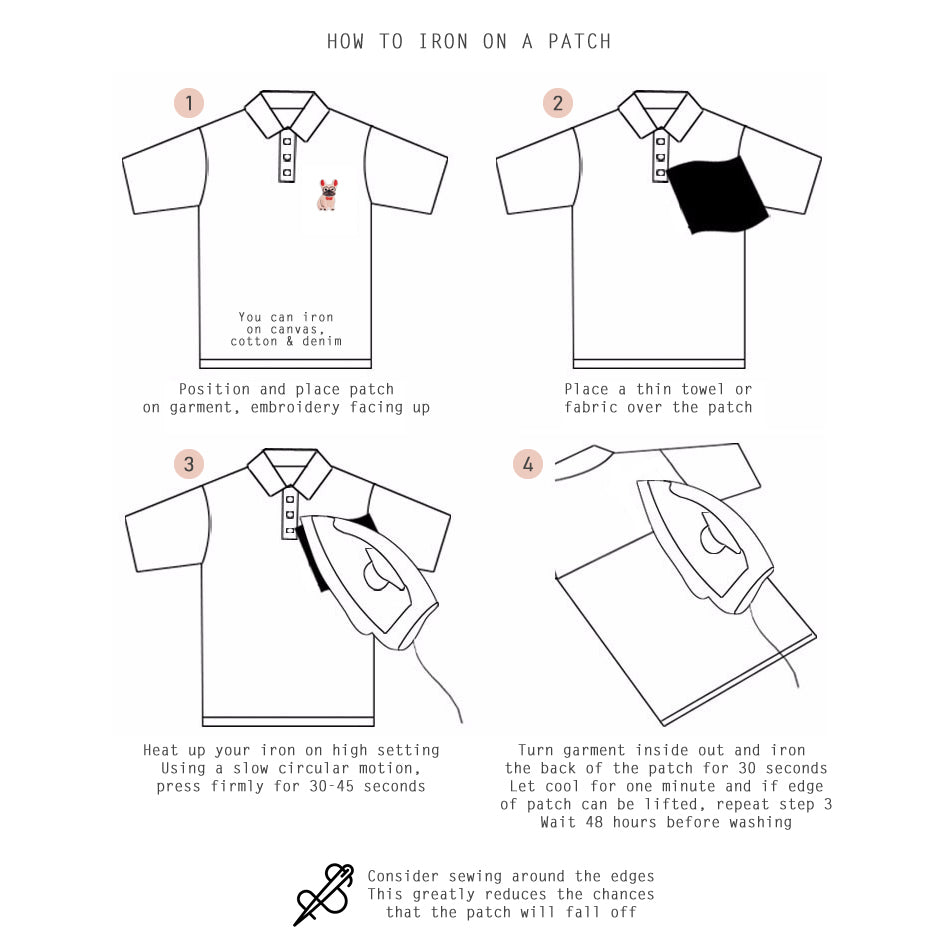 HOW TO IRON ON A PATCH

1

You can iron on canvas, cotton & denim

Position and place patch on garment, embroidery facing up

2

Place a thin towel or fabric over the patch

3

Heat up your iron on high setting
Using a slow circular motion, press firmly for 30-45 seconds

4

Turn garment inside out and iron the back of the patch for 30 seconds
Let cool for one minute and if edge of patch can be lifted, repeat step 3
Wait 48 hours before washing

Consider sewing around the edges
This greatly reduces the chances that the patch will fall off